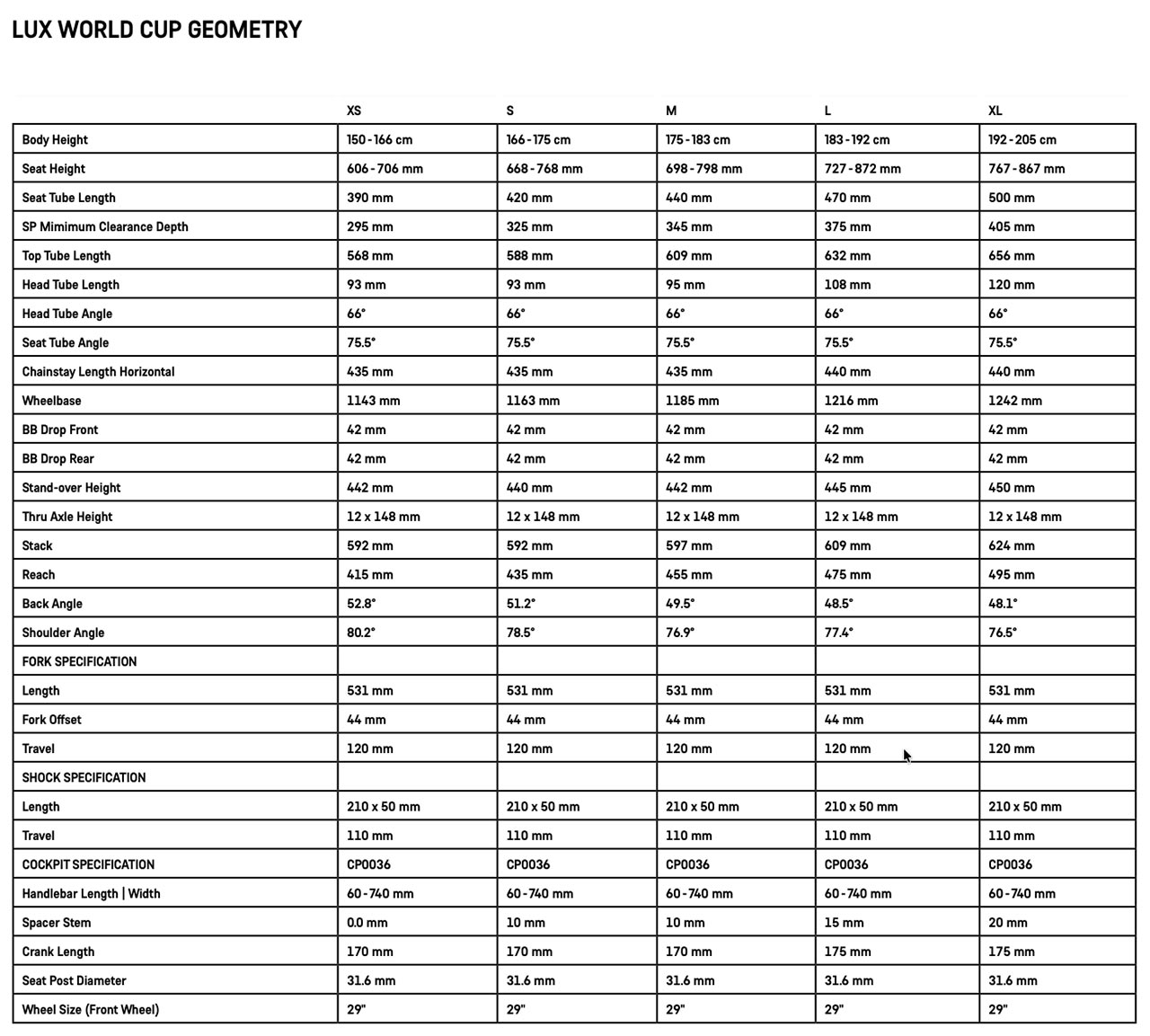 LUX WORLD CUP GEOMETRY

| | XS | S | M | L | XL |
|---|---|---|---|---|---|
| Body Height | 150 - 166 cm | 166 - 175 cm | 175 - 183 cm | 183 - 192 cm | 192 - 205 cm |
| Seat Height | 606 - 706 mm | 668 - 768 mm | 698 - 798 mm | 727 - 872 mm | 767 - 867 mm |
| Seat Tube Length | 390 mm | 420 mm | 440 mm | 470 mm | 500 mm |
| SP Mimimum Clearance Depth | 295 mm | 325 mm | 345 mm | 375 mm | 405 mm |
| Top Tube Length | 568 mm | 588 mm | 609 mm | 632 mm | 656 mm |
| Head Tube Length | 93 mm | 93 mm | 95 mm | 108 mm | 120 mm |
| Head Tube Angle | 66° | 66° | 66° | 66° | 66° |
| Seat Tube Angle | 75.5° | 75.5° | 75.5° | 75.5° | 75.5° |
| Chainstay Length Horizontal | 435 mm | 435 mm | 435 mm | 440 mm | 440 mm |
| Wheelbase | 1143 mm | 1163 mm | 1185 mm | 1216 mm | 1242 mm |
| BB Drop Front | 42 mm | 42 mm | 42 mm | 42 mm | 42 mm |
| BB Drop Rear | 42 mm | 42 mm | 42 mm | 42 mm | 42 mm |
| Stand-over Height | 442 mm | 440 mm | 442 mm | 445 mm | 450 mm |
| Thru Axle Height | 12 x 148 mm | 12 x 148 mm | 12 x 148 mm | 12 x 148 mm | 12 x 148 mm |
| Stack | 592 mm | 592 mm | 597 mm | 609 mm | 624 mm |
| Reach | 415 mm | 435 mm | 455 mm | 475 mm | 495 mm |
| Back Angle | 52.8° | 51.2° | 49.5° | 48.5° | 48.1° |
| Shoulder Angle | 80.2° | 78.5° | 76.9° | 77.4° | 76.5° |
| FORK SPECIFICATION | | | | | |
| Length | 531 mm | 531 mm | 531 mm | 531 mm | 531 mm |
| Fork Offset | 44 mm | 44 mm | 44 mm | 44 mm | 44 mm |
| Travel | 120 mm | 120 mm | 120 mm | 120 mm | 120 mm |
| SHOCK SPECIFICATION | | | | | |
| Length | 210 x 50 mm | 210 x 50 mm | 210 x 50 mm | 210 x 50 mm | 210 x 50 mm |
| Travel | 110 mm | 110 mm | 110 mm | 110 mm | 110 mm |
| COCKPIT SPECIFICATION | CP0036 | CP0036 | CP0036 | CP0036 | CP0036 |
| Handlebar Length \| Width | 60 - 740 mm | 60 - 740 mm | 60 - 740 mm | 60 - 740 mm | 60 - 740 mm |
| Spacer Stem | 0.0 mm | 10 mm | 10 mm | 15 mm | 20 mm |
| Crank Length | 170 mm | 170 mm | 170 mm | 175 mm | 175 mm |
| Seat Post Diameter | 31.6 mm | 31.6 mm | 31.6 mm | 31.6 mm | 31.6 mm |
| Wheel Size (Front Wheel) | 29" | 29" | 29" | 29" | 29" |